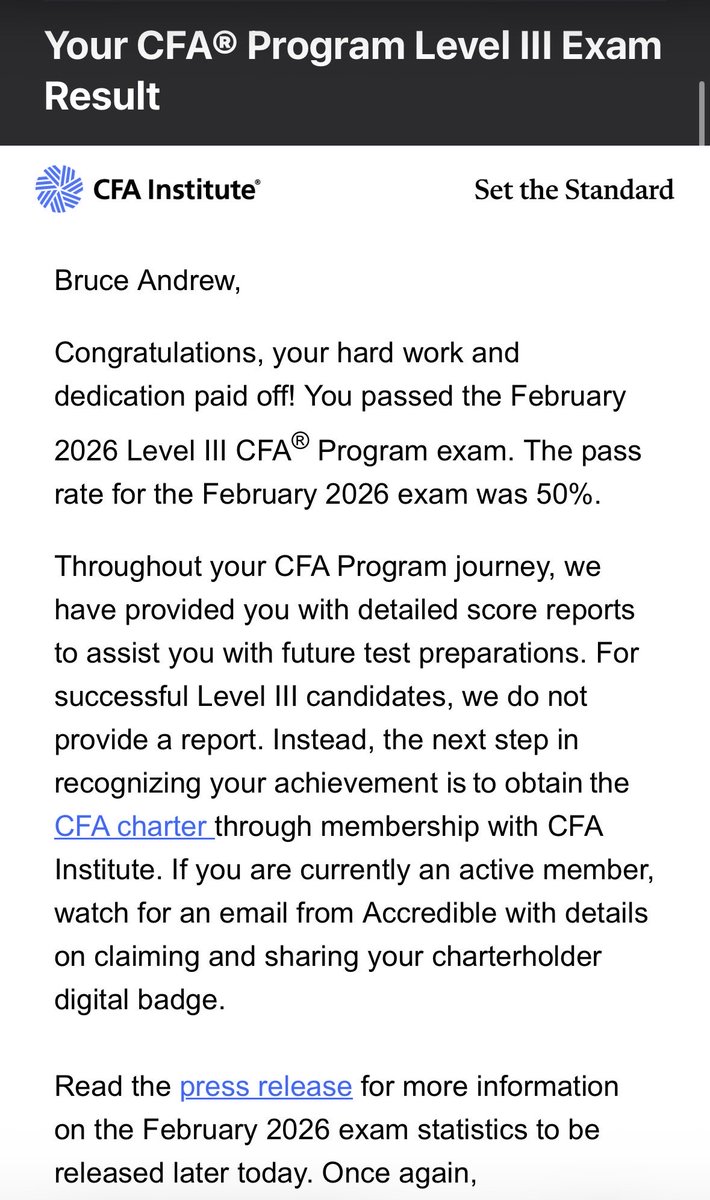 Your CFA® Program Level III Exam Result

CFA Institute®

Set the Standard

Bruce Andrew,

Congratulations, your hard work and dedication paid off! You passed the February 2026 Level III CFA® Program exam. The pass rate for the February 2026 exam was 50%.

Throughout your CFA Program journey, we have provided you with detailed score reports to assist you with future test preparations. For successful Level III candidates, we do not provide a report. Instead, the next step in recognizing your achievement is to obtain the CFA charter through membership with CFA Institute. If you are currently an active member, watch for an email from Accredible with details on claiming and sharing your charterholder digital badge.

Read the press release for more information on the February 2026 exam statistics to be released later today. Once again,